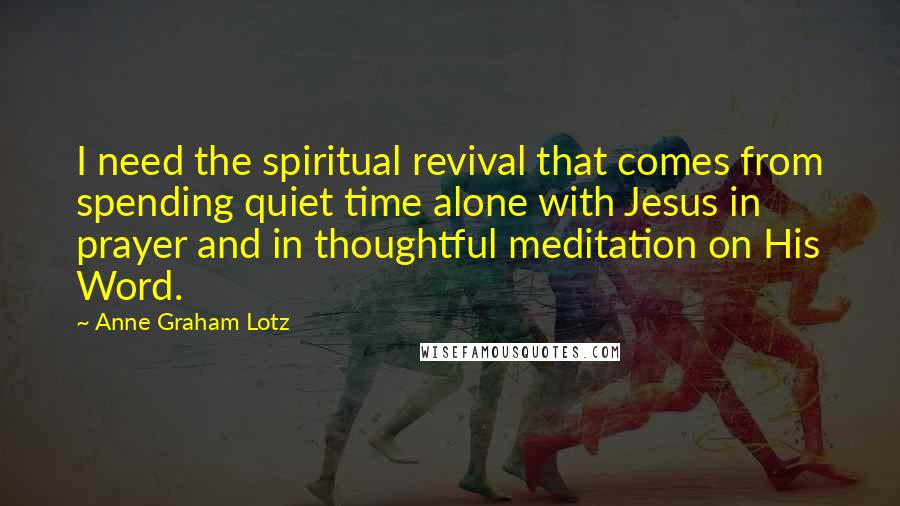 I need the spiritual revival that comes from spending quiet time alone with Jesus in prayer and in thoughtful meditation on His Word.

~ Anne Graham Lotz

WISEFAMOUSQUOTES.COM